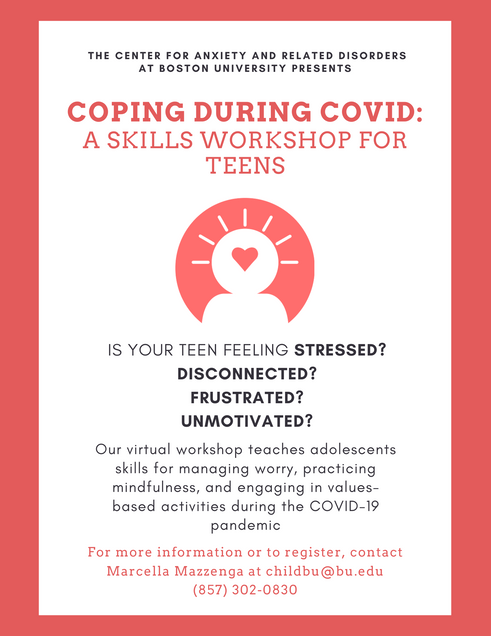 THE CENTER FOR ANXIETY AND RELATED DISORDERS AT BOSTON UNIVERSITY PRESENTS

COPING DURING COVID:
A SKILLS WORKSHOP FOR TEENS

IS YOUR TEEN FEELING STRESSED?
DISCONNECTED?
FRUSTRATED?
UNMOTIVATED?

Our virtual workshop teaches adolescents skills for managing worry, practicing mindfulness, and engaging in values-based activities during the COVID-19 pandemic

For more information or to register, contact Marcella Mazzenga at childbu@bu.edu
(857) 302-0830